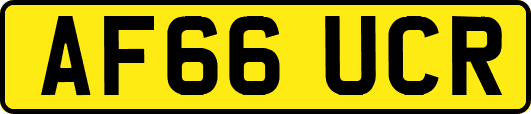 AF66 UCR